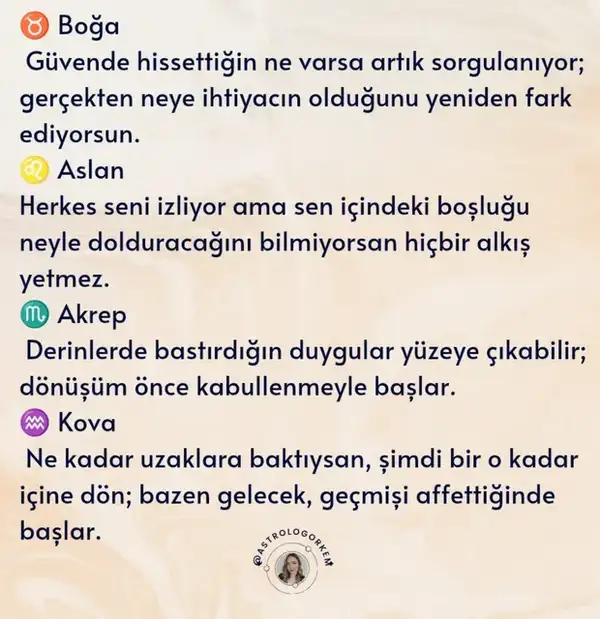 ♉ Boğa
Güvende hissettiğin ne varsa artık sorgulanıyor; gerçekten neye ihtiyacın olduğunu yeniden fark ediyorsun.
♌ Aslan
Herkes seni izliyor ama sen içindeki boşluğu neyle dolduracağını bilmiyorsan hiçbir alkış yetmez.
♏ Akrep
Derinlerde bastırdığın duygular yüzeye çıkabilir; dönüşüm önce kabullenmeyle başlar.
♒ Kova
Ne kadar uzaklara baktıysan, şimdi bir o kadar içine dön; bazen gelecek, geçmişi affettiğinde başlar.

@ASTROLOGORKEM